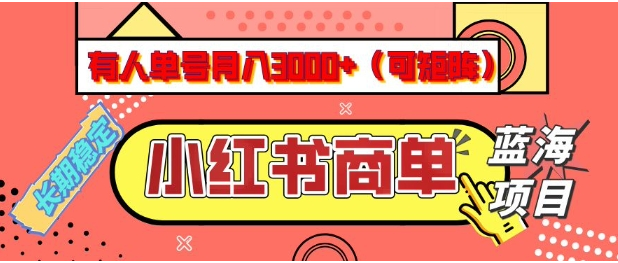 有人单号月入3000+（可矩阵）

长期稳定

小红书商单

蓝海项目